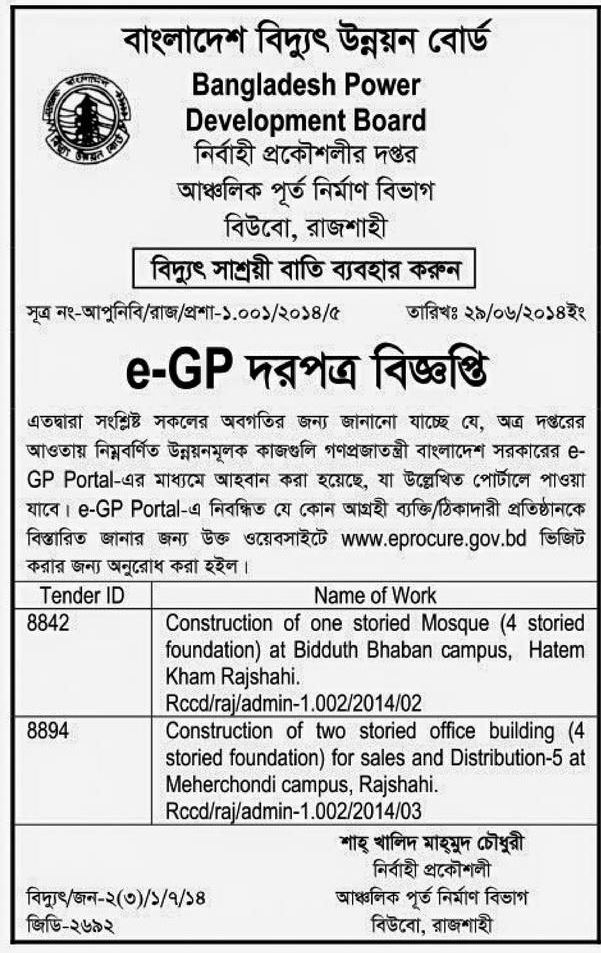 বাংলাদেশ বিদ্যুৎ উন্নয়ন বোর্ড
Bangladesh Power Development Board
নির্বাহী প্রকৌশলীর দপ্তর
আঞ্চলিক পূর্ত নির্মাণ বিভাগ
বিউবো, রাজশাহী

বিদ্যুৎ সাশ্রয়ী বাতি ব্যবহার করুন

সূত্র নং-আপুনিবি/রাজ/প্রশা-১.০০১/২০১৪/৫ তারিখঃ ২৯/০৬/২০১৪ইং

e-GP দরপত্র বিজ্ঞপ্তি

এতদ্বারা সংশ্লিষ্ট সকলের অবগতির জন্য জানানো যাচ্ছে যে, অত্র দপ্তরের আওতায় নিম্নবর্ণিত উন্নয়নমূলক কাজগুলি গণপ্রজাতন্ত্রী বাংলাদেশ সরকারের e-GP Portal-এর মাধ্যমে আহবান করা হয়েছে, যা উল্লেখিত পোর্টালে পাওয়া যাবে। e-GP Portal-এ নিবন্ধিত যে কোন আগ্রহী ব্যক্তি/ঠিকাদারী প্রতিষ্ঠানকে বিস্তারিত জানার জন্য উক্ত ওয়েবসাইটে www.eprocure.gov.bd ভিজিট করার জন্য অনুরোধ করা হইল।

| Tender ID | Name of Work |
|---|---|
| 8842 | Construction of one storied Mosque (4 storied foundation) at Bidduth Bhaban campus, Hatem Kham Rajshahi. Rccd/raj/admin-1.002/2014/02 |
| 8894 | Construction of two storied office building (4 storied foundation) for sales and Distribution-5 at Meherchondi campus, Rajshahi. Rccd/raj/admin-1.002/2014/03 |

শাহ্ খালিদ মাহমুদ চৌধুরী
নির্বাহী প্রকৌশলী
আঞ্চলিক পূর্ত নির্মাণ বিভাগ
বিউবো, রাজশাহী

বিদ্যুৎ/জন-২(৩)/১/৭/১৪
জিডি-২৬৯২